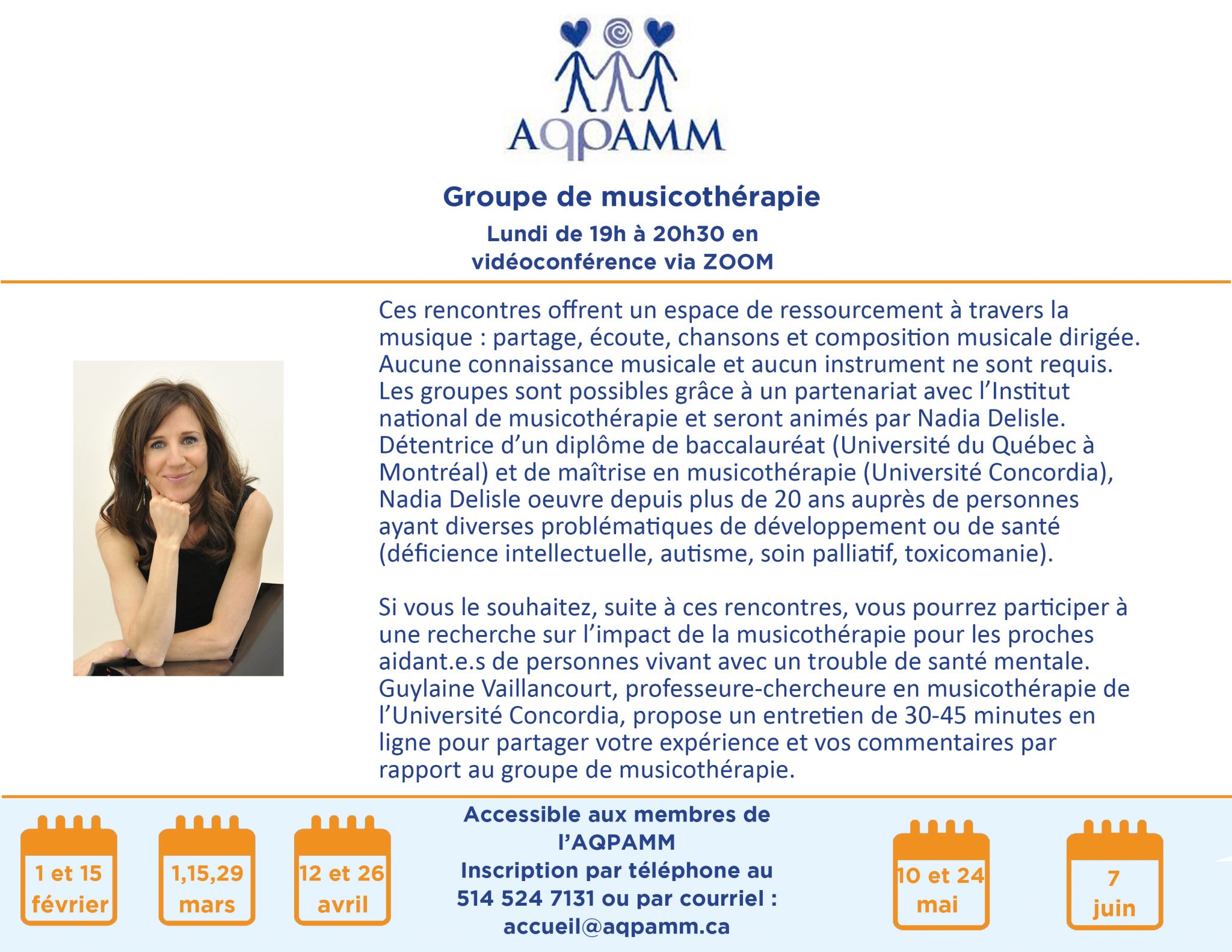 AQPAMM

Groupe de musicothérapie

Lundi de 19h à 20h30 en vidéoconférence via ZOOM

Ces rencontres offrent un espace de ressourcement à travers la musique : partage, écoute, chansons et composition musicale dirigée. Aucune connaissance musicale et aucun instrument ne sont requis. Les groupes sont possibles grâce à un partenariat avec l'Institut national de musicothérapie et seront animés par Nadia Delisle. Détentrice d'un diplôme de baccalauréat (Université du Québec à Montréal) et de maîtrise en musicothérapie (Université Concordia), Nadia Delisle oeuvre depuis plus de 20 ans auprès de personnes ayant diverses problématiques de développement ou de santé (déficience intellectuelle, autisme, soin palliatif, toxicomanie).

Si vous le souhaitez, suite à ces rencontres, vous pourrez participer à une recherche sur l'impact de la musicothérapie pour les proches aidant.e.s de personnes vivant avec un trouble de santé mentale. Guylaine Vaillancourt, professeure-chercheure en musicothérapie de l'Université Concordia, propose un entretien de 30-45 minutes en ligne pour partager votre expérience et vos commentaires par rapport au groupe de musicothérapie.

1 et 15 février

1,15,29 mars

12 et 26 avril

Accessible aux membres de l'AQPAMM
Inscription par téléphone au 514 524 7131 ou par courriel : accueil@aqpamm.ca

10 et 24 mai

7 juin